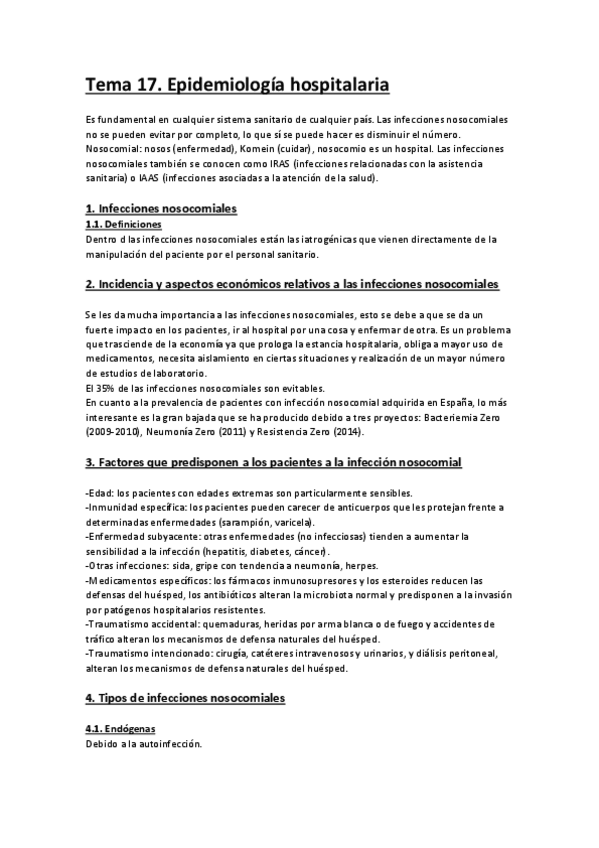 Tema 17. Epidemiología hospitalaria

Es fundamental en cualquier sistema sanitario de cualquier país. Las infecciones nosocomiales no se pueden evitar por completo, lo que sí se puede hacer es disminuir el número. Nosocomial: nosos (enfermedad), Komein (cuidar), nosocomio es un hospital. Las infecciones nosocomiales también se conocen como IRAS (infecciones relacionadas con la asistencia sanitaria) o IAAS (infecciones asociadas a la atención de la salud).

1. Infecciones nosocomiales

1.1. Definiciones

Dentro d las infecciones nosocomiales están las iatrogénicas que vienen directamente de la manipulación del paciente por el personal sanitario.

2. Incidencia y aspectos económicos relativos a las infecciones nosocomiales

Se les da mucha importancia a las infecciones nosocomiales, esto se debe a que se da un fuerte impacto en los pacientes, ir al hospital por una cosa y enfermar de otra. Es un problema que trasciende de la economía ya que prologa la estancia hospitalaria, obliga a mayor uso de medicamentos, necesita aislamiento en ciertas situaciones y realización de un mayor número de estudios de laboratorio.
El 35% de las infecciones nosocomiales son evitables.
En cuanto a la prevalencia de pacientes con infección nosocomial adquirida en España, lo más interesante es la gran bajada que se ha producido debido a tres proyectos: Bacteriemia Zero (2009-2010), Neumonía Zero (2011) y Resistencia Zero (2014).

3. Factores que predisponen a los pacientes a la infección nosocomial

-Edad: los pacientes con edades extremas son particularmente sensibles.
-Inmunidad específica: los pacientes pueden carecer de anticuerpos que les protejan frente a determinadas enfermedades (sarampión, varicela).
-Enfermedad subyacente: otras enfermedades (no infecciosas) tienden a aumentar la sensibilidad a la infección (hepatitis, diabetes, cáncer).
-Otras infecciones: sida, gripe con tendencia a neumonía, herpes.
-Medicamentos específicos: los fármacos inmunosupresores y los esteroides reducen las defensas del huésped, los antibióticos alteran la microbiota normal y predisponen a la invasión por patógenos hospitalarios resistentes.
-Traumatismo accidental: quemaduras, heridas por arma blanca o de fuego y accidentes de tráfico alteran los mecanismos de defensa naturales del huésped.
-Traumatismo intencionado: cirugía, catéteres intravenosos y urinarios, y diálisis peritoneal, alteran los mecanismos de defensa naturales del huésped.

4. Tipos de infecciones nosocomiales

4.1. Endógenas

Debido a la autoinfección.